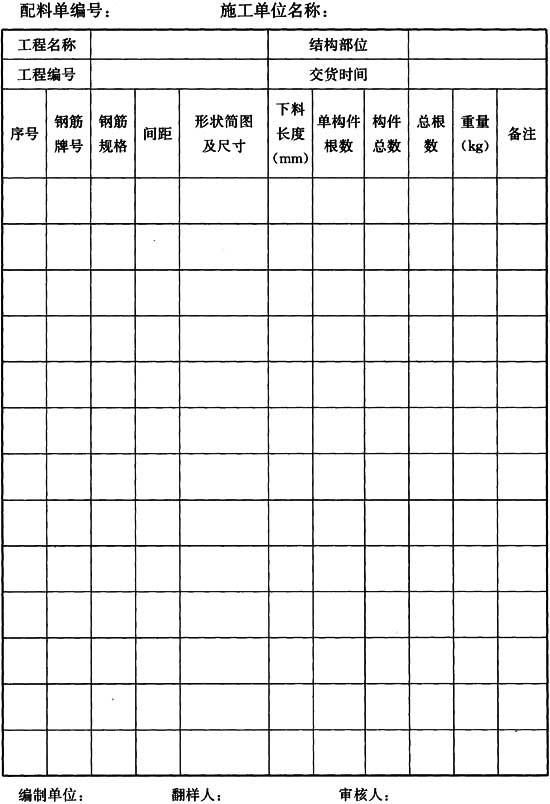 配料单编号：　　　　施工单位名称：

| 工程名称 | | | | | 结构部位 | | | | | |
|---|---|---|---|---|---|---|---|---|---|---|
| 工程编号 | | | | | 交货时间 | | | | | |
| 序号 | 钢筋牌号 | 钢筋规格 | 间距 | 形状简图及尺寸 | 下料长度（mm） | 单构件根数 | 构件总数 | 总根数 | 重量（kg） | 备注 |
| | | | | | | | | | | |
| | | | | | | | | | | |
| | | | | | | | | | | |
| | | | | | | | | | | |
| | | | | | | | | | | |
| | | | | | | | | | | |
| | | | | | | | | | | |
| | | | | | | | | | | |
| | | | | | | | | | | |
| | | | | | | | | | | |
| | | | | | | | | | | |
| | | | | | | | | | | |
| | | | | | | | | | | |

编制单位：　　　翻样人：　　　审核人：